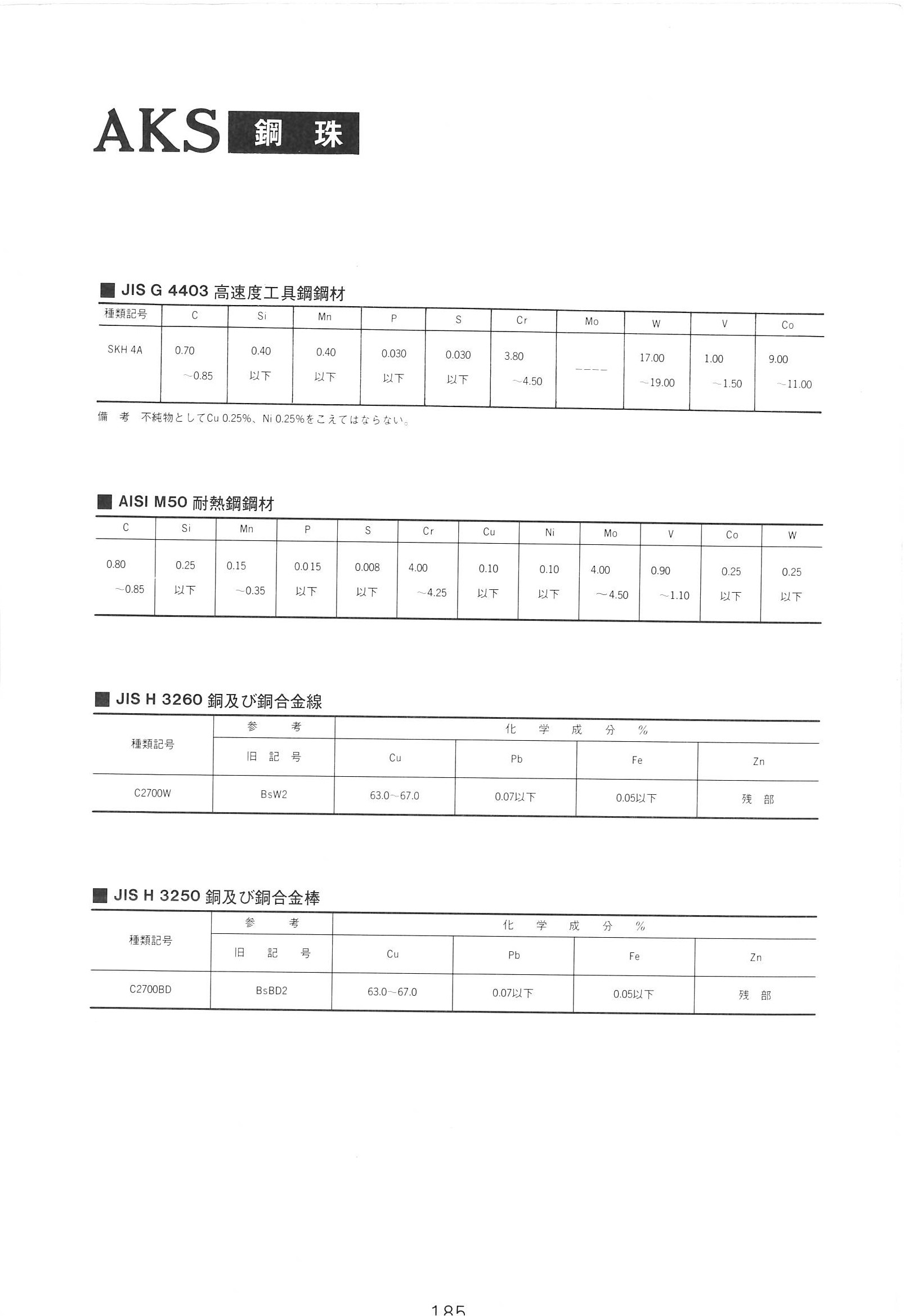 AKS 鋼 珠

■ JIS G 4403 高速度工具鋼鋼材

| 種類記号 | C | Si | Mn | P | S | Cr | Mo | W | V | Co |
|---|---|---|---|---|---|---|---|---|---|---|
| SKH 4A | 0.70 ~0.85 | 0.40 以下 | 0.40 以下 | 0.030 以下 | 0.030 以下 | 3.80 ~4.50 | ---- | 17.00 ~19.00 | 1.00 ~1.50 | 9.00 ~11.00 |

備 考 不純物としてCu 0.25%、Ni 0.25%をこえてはならない。

■ AISI M50 耐熱鋼鋼材

| C | Si | Mn | P | S | Cr | Cu | Ni | Mo | V | Co | W |
|---|---|---|---|---|---|---|---|---|---|---|---|
| 0.80 ~0.85 | 0.25 以下 | 0.15 ~0.35 | 0.015 以下 | 0.008 以下 | 4.00 ~4.25 | 0.10 以下 | 0.10 以下 | 4.00 ~4.50 | 0.90 ~1.10 | 0.25 以下 | 0.25 以下 |

■ JIS H 3260 銅及び銅合金線

| 種類記号 | 参 考 | 化 学 成 分 % | | | |
|---|---|---|---|---|---|
| | 旧 記 号 | Cu | Pb | Fe | Zn |
| C2700W | BsW2 | 63.0~67.0 | 0.07以下 | 0.05以下 | 残 部 |

■ JIS H 3250 銅及び銅合金棒

| 種類記号 | 参 考 | 化 学 成 分 % | | | |
|---|---|---|---|---|---|
| | 旧 記 号 | Cu | Pb | Fe | Zn |
| C2700BD | BsBD2 | 63.0~67.0 | 0.07以下 | 0.05以下 | 残 部 |

185